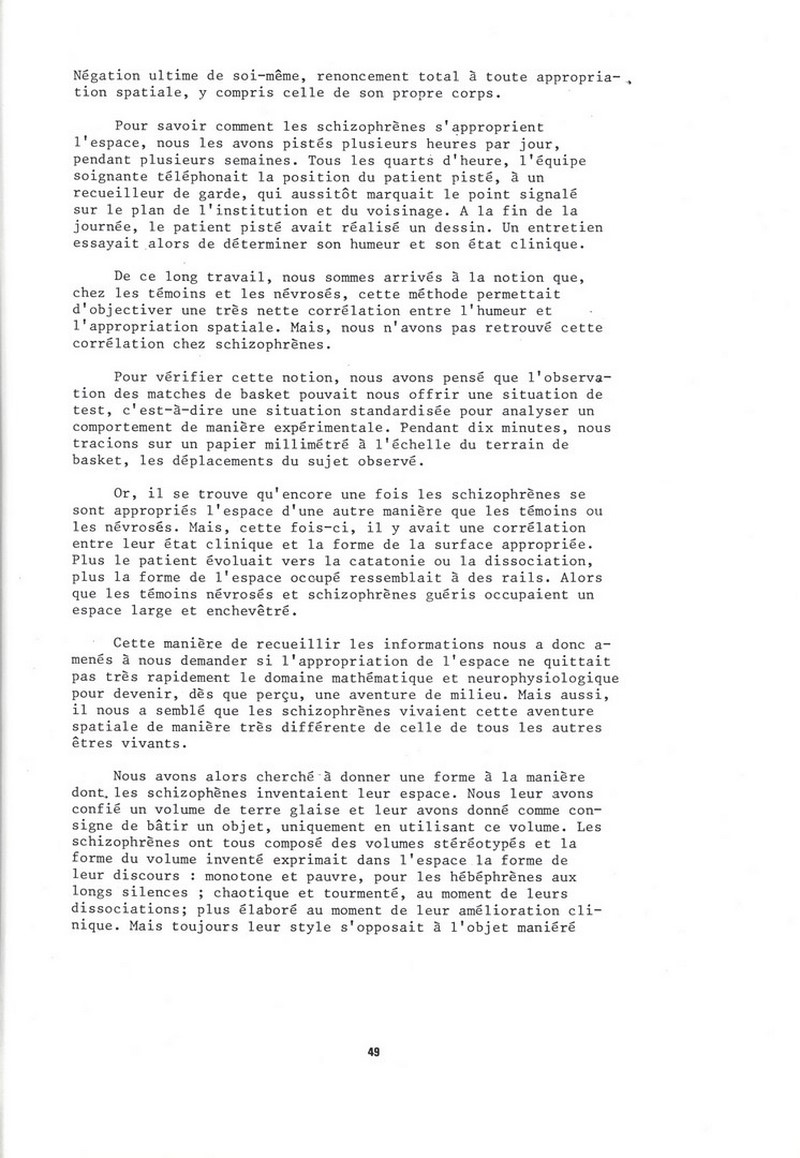 Négation ultime de soi-même, renoncement total à toute appropriation spatiale, y compris celle de son propre corps.

Pour savoir comment les schizophrènes s'approprient l'espace, nous les avons pistés plusieurs heures par jour, pendant plusieurs semaines. Tous les quarts d'heure, l'équipe soignante téléphonait la position du patient pisté, à un recueilleur de garde, qui aussitôt marquait le point signalé sur le plan de l'institution et du voisinage. A la fin de la journée, le patient pisté avait réalisé un dessin. Un entretien essayait alors de déterminer son humeur et son état clinique.

De ce long travail, nous sommes arrivés à la notion que, chez les témoins et les névrosés, cette méthode permettait d'objectiver une très nette corrélation entre l'humeur et l'appropriation spatiale. Mais, nous n'avons pas retrouvé cette corrélation chez schizophrènes.

Pour vérifier cette notion, nous avons pensé que l'observation des matches de basket pouvait nous offrir une situation de test, c'est-à-dire une situation standardisée pour analyser un comportement de manière expérimentale. Pendant dix minutes, nous tracions sur un papier millimétré à l'échelle du terrain de basket, les déplacements du sujet observé.

Or, il se trouve qu'encore une fois les schizophrènes se sont appropriés l'espace d'une autre manière que les témoins ou les névrosés. Mais, cette fois-ci, il y avait une corrélation entre leur état clinique et la forme de la surface appropriée. Plus le patient évoluait vers la catatonie ou la dissociation, plus la forme de l'espace occupé ressemblait à des rails. Alors que les témoins névrosés et schizophrènes guéris occupaient un espace large et enchevêtré.

Cette manière de recueillir les informations nous a donc amenés à nous demander si l'appropriation de l'espace ne quittait pas très rapidement le domaine mathématique et neurophysiologique pour devenir, dès que perçu, une aventure de milieu. Mais aussi, il nous a semblé que les schizophrènes vivaient cette aventure spatiale de manière très différente de celle de tous les autres êtres vivants.

Nous avons alors cherché à donner une forme à la manière dont les schizophènes inventaient leur espace. Nous leur avons confié un volume de terre glaise et leur avons donné comme consigne de bâtir un objet, uniquement en utilisant ce volume. Les schizophrènes ont tous composé des volumes stéréotypés et la forme du volume inventé exprimait dans l'espace la forme de leur discours : monotone et pauvre, pour les hébéphrènes aux longs silences ; chaotique et tourmenté, au moment de leurs dissociations; plus élaboré au moment de leur amélioration clinique. Mais toujours leur style s'opposait à l'objet maniéré

49